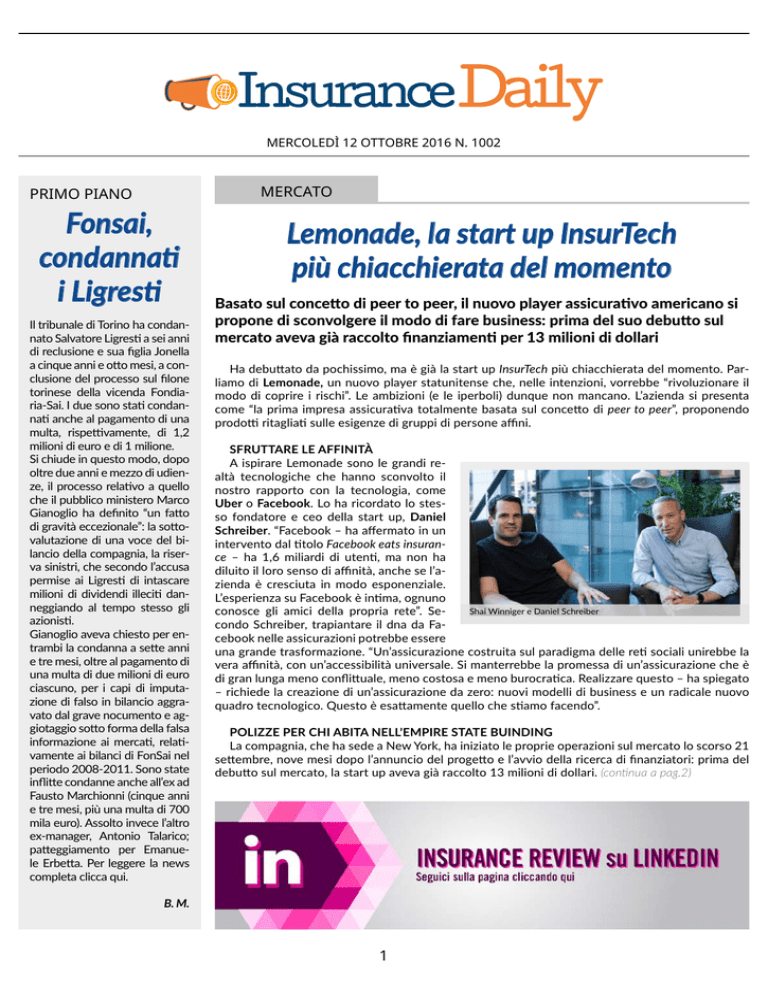 Insurance Daily

MERCOLEDÌ 12 OTTOBRE 2016 N. 1002

PRIMO PIANO

Fonsai, condannati i Ligresti

Il tribunale di Torino ha condannato Salvatore Ligresti a sei anni di reclusione e sua figlia Jonella a cinque anni e otto mesi, a conclusione del processo sul filone torinese della vicenda Fondiaria-Sai. I due sono stati condannati anche al pagamento di una multa, rispettivamente, di 1,2 milioni di euro e di 1 milione.
Si chiude in questo modo, dopo oltre due anni e mezzo di udienze, il processo relativo a quello che il pubblico ministero Marco Gianoglio ha definito "un fatto di gravità eccezionale": la sottovalutazione di una voce del bilancio della compagnia, la riserva sinistri, che secondo l'accusa permise ai Ligresti di intascare milioni di dividendi illeciti danneggiando al tempo stesso gli azionisti.
Gianoglio aveva chiesto per entrambi la condanna a sette anni e tre mesi, oltre al pagamento di una multa di due milioni di euro ciascuno, per i capi di imputazione di falso in bilancio aggravato dal grave nocumento e aggiotaggio sotto forma della falsa informazione ai mercati, relativamente ai bilanci di FonSai nel periodo 2008-2011. Sono state inflitte condanne anche all'ex ad Fausto Marchionni (cinque anni e tre mesi, più una multa di 700 mila euro). Assolto invece l'altro ex-manager, Antonio Talarico; patteggiamento per Emanuele Erbetta. Per leggere la news completa clicca qui.

B. M.

MERCATO

Lemonade, la start up InsurTech più chiacchierata del momento

Basato sul concetto di peer to peer, il nuovo player assicurativo americano si propone di sconvolgere il modo di fare business: prima del suo debutto sul mercato aveva già raccolto finanziamenti per 13 milioni di dollari

Ha debuttato da pochissimo, ma è già la start up InsurTech più chiacchierata del momento. Parliamo di Lemonade, un nuovo player statunitense che, nelle intenzioni, vorrebbe "rivoluzionare il modo di coprire i rischi". Le ambizioni (e le iperboli) dunque non mancano. L'azienda si presenta come "la prima impresa assicurativa totalmente basata sul concetto di peer to peer", proponendo prodotti ritagliati sulle esigenze di gruppi di persone affini.

SFRUTTARE LE AFFINITÀ

A ispirare Lemonade sono le grandi realtà tecnologiche che hanno sconvolto il nostro rapporto con la tecnologia, come Uber o Facebook. Lo ha ricordato lo stesso fondatore e ceo della start up, Daniel Schreiber. "Facebook – ha affermato in un intervento dal titolo Facebook eats insurance – ha 1,6 miliardi di utenti, ma non ha diluito il loro senso di affinità, anche se l'azienda è cresciuta in modo esponenziale. L'esperienza su Facebook è intima, ognuno conosce gli amici della propria rete". Secondo Schreiber, trapiantare il dna da Facebook nelle assicurazioni potrebbe essere una grande trasformazione. "Un'assicurazione costruita sul paradigma delle reti sociali unirebbe la vera affinità, con un'accessibilità universale. Si manterrebbe la promessa di un'assicurazione che è di gran lunga meno conflittuale, meno costosa e meno burocratica. Realizzare questo – ha spiegato – richiede la creazione di un'assicurazione da zero: nuovi modelli di business e un radicale nuovo quadro tecnologico. Questo è esattamente quello che stiamo facendo".

Shai Winniger e Daniel Schreiber

POLIZZE PER CHI ABITA NELL'EMPIRE STATE BUINDING

La compagnia, che ha sede a New York, ha iniziato le proprie operazioni sul mercato lo scorso 21 settembre, nove mesi dopo l'annuncio del progetto e l'avvio della ricerca di finanziatori: prima del debutto sul mercato, la start up aveva già raccolto 13 milioni di dollari. (continua a pag.2)

in
INSURANCE REVIEW su LINKEDIN
Seguici sulla pagina cliccando qui

1